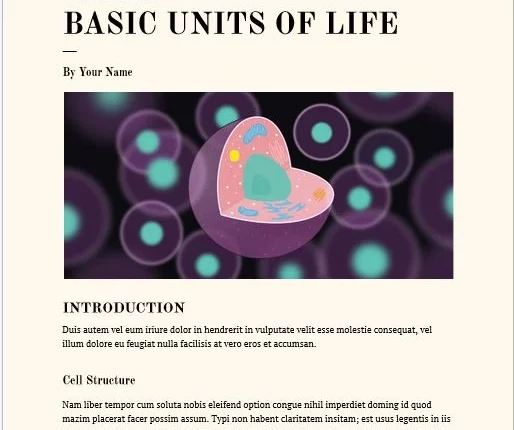 BASIC UNITS OF LIFE

By Your Name

INTRODUCTION

Duis autem vel eum iriure dolor in hendrerit in vulputate velit esse molestie consequat, vel illum dolore eu feugiat nulla facilisis at vero eros et accumsan.

Cell Structure

Nam liber tempor cum soluta nobis eleifend option congue nihil imperdiet doming id quod mazim placerat facer possim assum. Typi non habent claritatem insitam; est usus legentis in iis